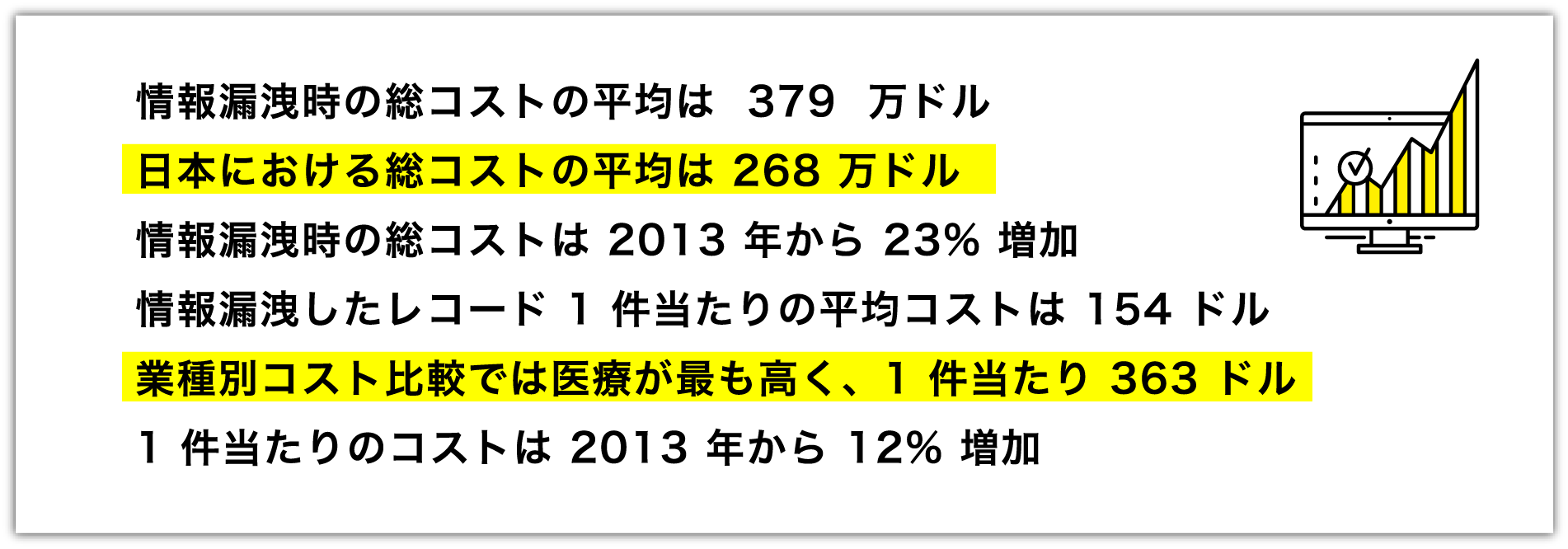 情報漏洩時の総コストの平均は 379 万ドル

日本における総コストの平均は 268 万ドル

情報漏洩時の総コストは 2013 年から 23% 増加

情報漏洩したレコード 1 件当たりの平均コストは 154 ドル

業種別コスト比較では医療が最も高く、1 件当たり 363 ドル

1 件当たりのコストは 2013 年から 12% 増加